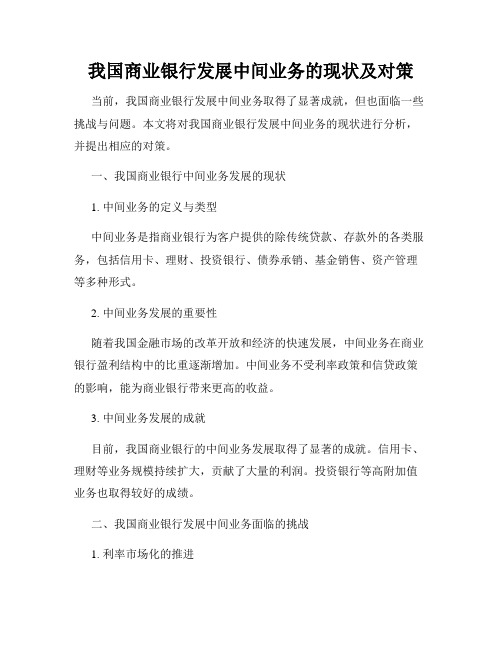 我国商业银行发展中间业务的现状及对策

当前，我国商业银行发展中间业务取得了显著成就，但也面临一些挑战与问题。本文将对我国商业银行发展中间业务的现状进行分析，并提出相应的对策。

一、我国商业银行中间业务发展的现状

1. 中间业务的定义与类型

中间业务是指商业银行为客户提供的除传统贷款、存款外的各类服务，包括信用卡、理财、投资银行、债券承销、基金销售、资产管理等多种形式。

2. 中间业务发展的重要性

随着我国金融市场的改革开放和经济的快速发展，中间业务在商业银行盈利结构中的比重逐渐增加。中间业务不受利率政策和信贷政策的影响，能为商业银行带来更高的收益。

3. 中间业务发展的成就

目前，我国商业银行的中间业务发展取得了显著的成就。信用卡、理财等业务规模持续扩大，贡献了大量的利润。投资银行等高附加值业务也取得较好的成绩。

二、我国商业银行发展中间业务面临的挑战

1. 利率市场化的推进